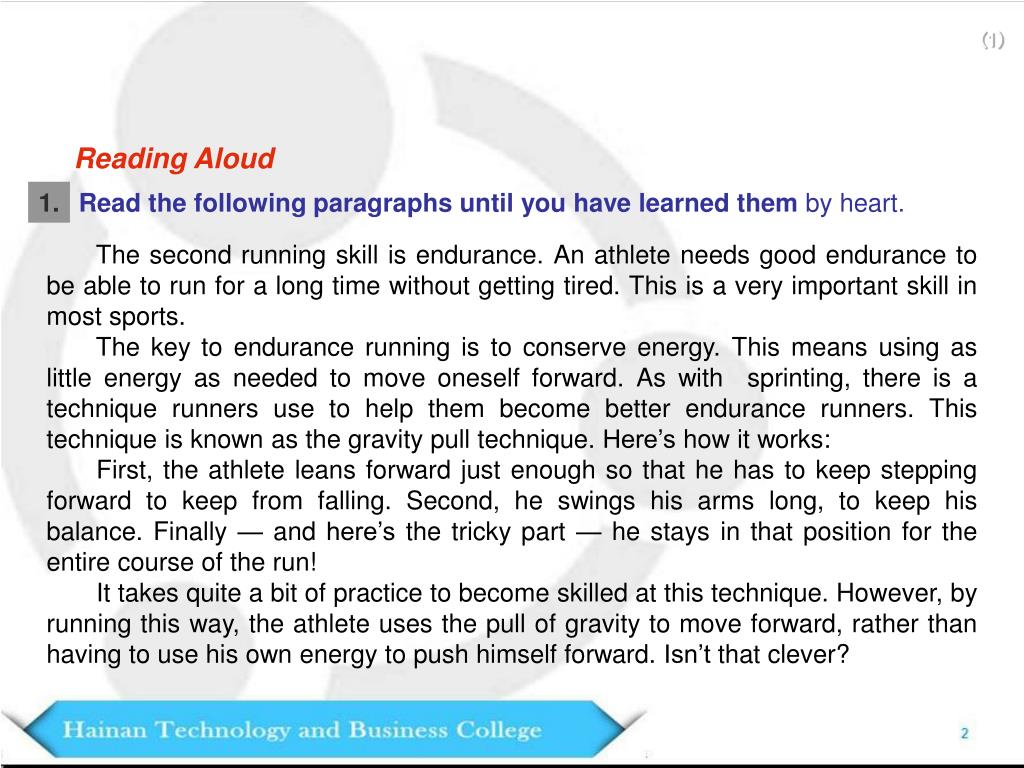 ⑴

Reading Aloud

1. Read the following paragraphs until you have learned them by heart.

The second running skill is endurance. An athlete needs good endurance to be able to run for a long time without getting tired. This is a very important skill in most sports.

The key to endurance running is to conserve energy. This means using as little energy as needed to move oneself forward. As with sprinting, there is a technique runners use to help them become better endurance runners. This technique is known as the gravity pull technique. Here's how it works:

First, the athlete leans forward just enough so that he has to keep stepping forward to keep from falling. Second, he swings his arms long, to keep his balance. Finally — and here's the tricky part — he stays in that position for the entire course of the run!

It takes quite a bit of practice to become skilled at this technique. However, by running this way, the athlete uses the pull of gravity to move forward, rather than having to use his own energy to push himself forward. Isn't that clever?

Hainan Technology and Business College

2